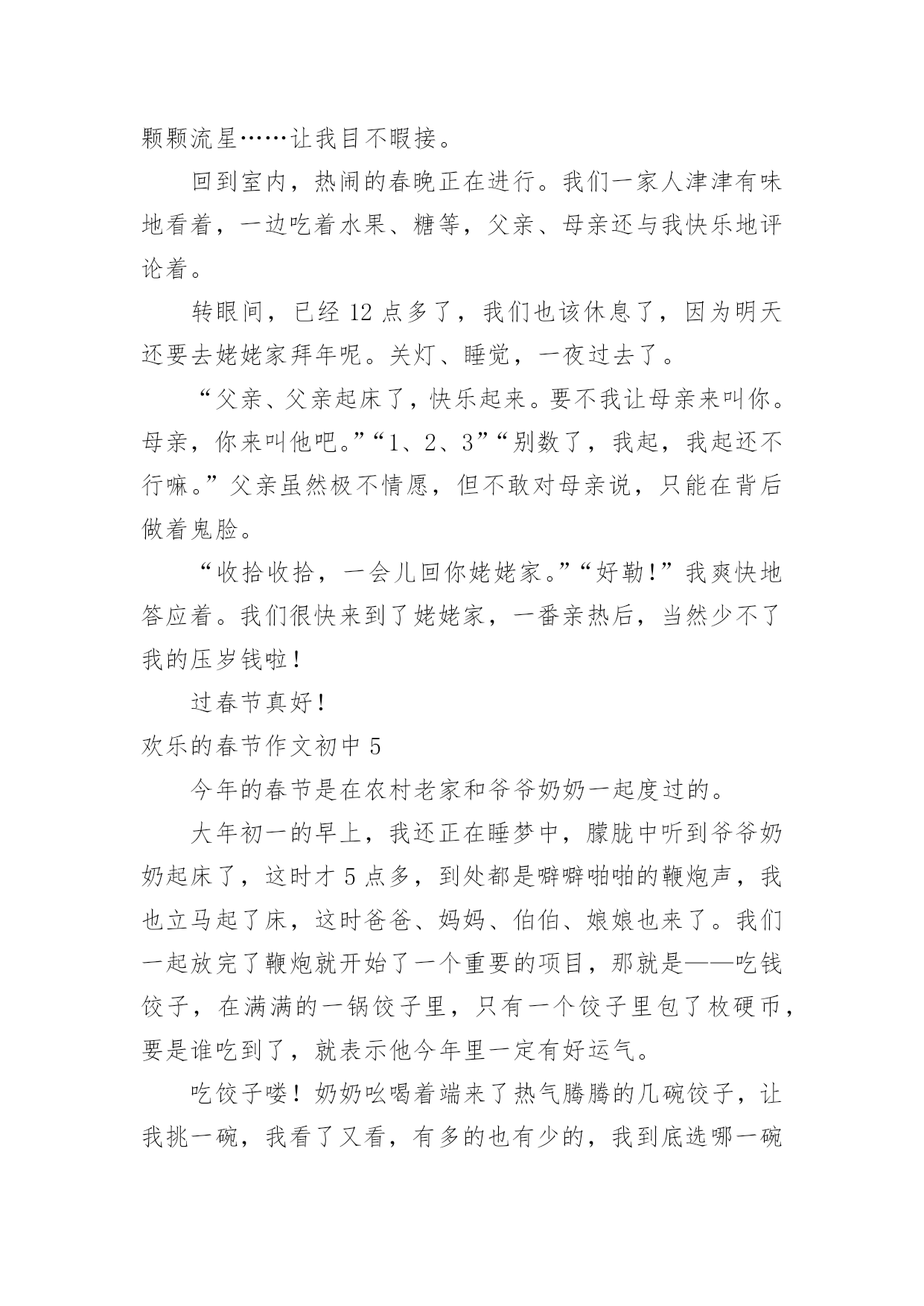 颗颗流星……让我目不暇接。

回到室内，热闹的春晚正在进行。我们一家人津津有味地看着，一边吃着水果、糖等，父亲、母亲还与我快乐地评论着。

转眼间，已经 12 点多了，我们也该休息了，因为明天还要去姥姥家拜年呢。关灯、睡觉，一夜过去了。

“父亲、父亲起床了，快乐起来。要不我让母亲来叫你。母亲，你来叫他吧。”“1、2、3”“别数了，我起，我起还不行嘛。”父亲虽然极不情愿，但不敢对母亲说，只能在背后做着鬼脸。

“收拾收拾，一会儿回你姥姥家。”“好勒！”我爽快地答应着。我们很快来到了姥姥家，一番亲热后，当然少不了我的压岁钱啦！

过春节真好！

欢乐的春节作文初中 5

今年的春节是在农村老家和爷爷奶奶一起度过的。

大年初一的早上，我还正在睡梦中，朦胧中听到爷爷奶奶起床了，这时才 5 点多，到处都是噼噼啪啪的鞭炮声，我也立马起了床，这时爸爸、妈妈、伯伯、娘娘也来了。我们一起放完了鞭炮就开始了一个重要的项目，那就是——吃钱饺子，在满满的一锅饺子里，只有一个饺子里包了枚硬币，要是谁吃到了，就表示他今年里一定有好运气。

吃饺子喽！奶奶吆喝着端来了热气腾腾的几碗饺子，让我挑一碗，我看了又看，有多的也有少的，我到底选哪一碗